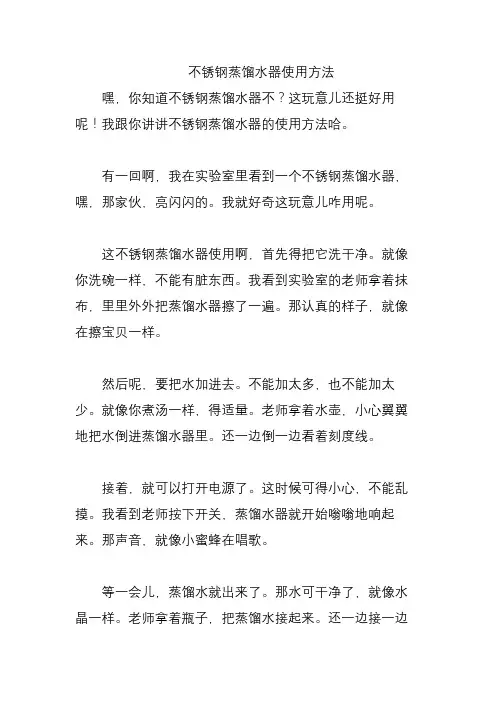 不锈钢蒸馏水器使用方法

嘿，你知道不锈钢蒸馏水器不？这玩意儿还挺好用呢！我跟你讲讲不锈钢蒸馏水器的使用方法哈。

有一回啊，我在实验室里看到一个不锈钢蒸馏水器，嘿，那家伙，亮闪闪的。我就好奇这玩意儿咋用呢。

这不锈钢蒸馏水器使用啊，首先得把它洗干净。就像你洗碗一样，不能有脏东西。我看到实验室的老师拿着抹布，里里外外把蒸馏水器擦了一遍。那认真的样子，就像在擦宝贝一样。

然后呢，要把水加进去。不能加太多，也不能加太少。就像你煮汤一样，得适量。老师拿着水壶，小心翼翼地把水倒进蒸馏水器里。还一边倒一边看着刻度线。

接着，就可以打开电源了。这时候可得小心，不能乱摸。我看到老师按下开关，蒸馏水器就开始嗡嗡地响起来。那声音，就像小蜜蜂在唱歌。

等一会儿，蒸馏水就出来了。那水可干净了，就像水晶一样。老师拿着瓶子，把蒸馏水接起来。还一边接一边